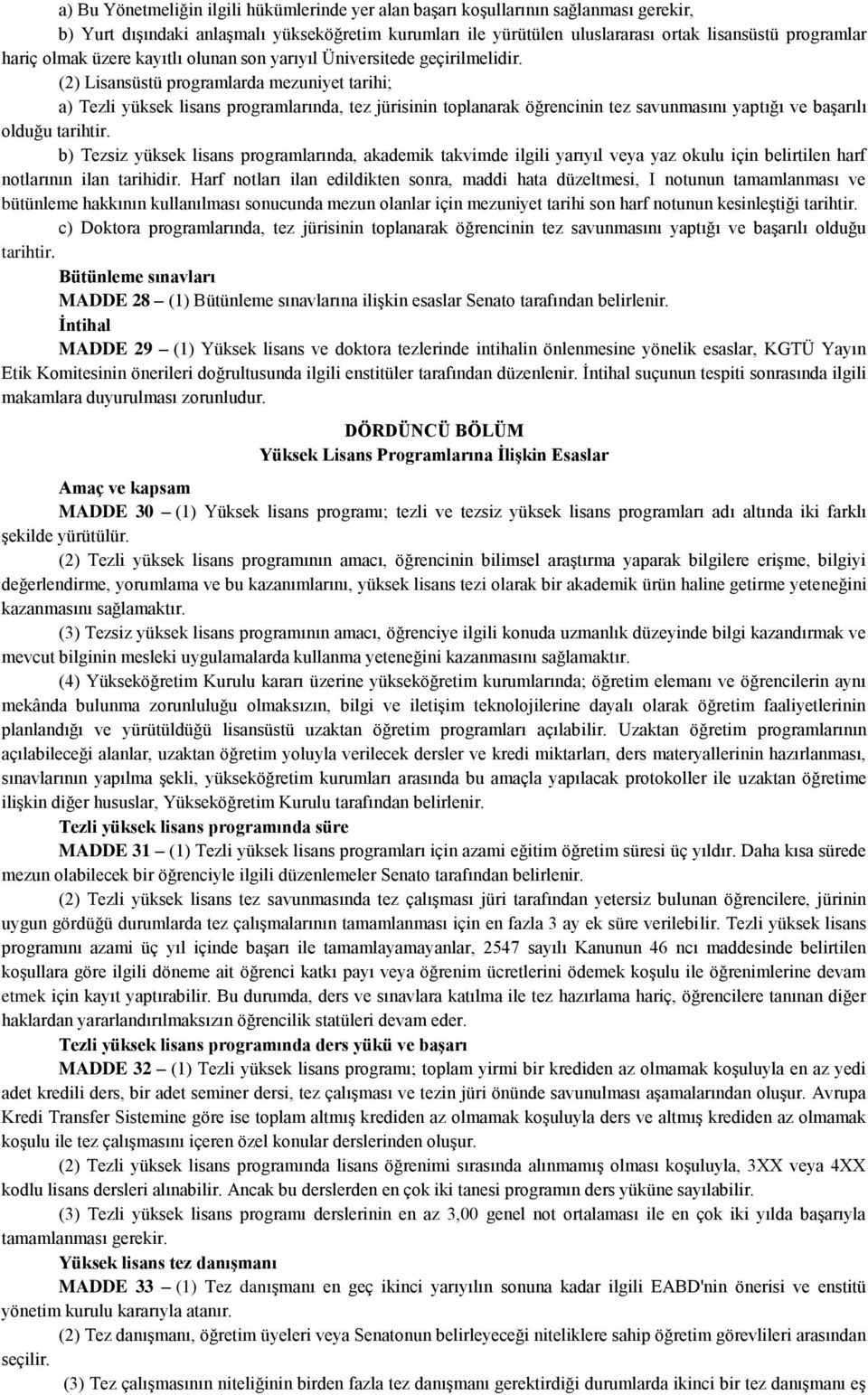 a) Bu Yönetmeliğin ilgili hükümlerinde yer alan başarı koşullarının sağlanması gerekir,

b) Yurt dışındaki anlaşmalı yükseköğretim kurumları ile yürütülen uluslararası ortak lisansüstü programlar hariç olmak üzere kayıtlı olunan son yarıyıl Üniversitede geçirilmelidir.

(2) Lisansüstü programlarda mezuniyet tarihi;

a) Tezli yüksek lisans programlarında, tez jürisinin toplanarak öğrencinin tez savunmasını yaptığı ve başarılı olduğu tarihtir.

b) Tezsiz yüksek lisans programlarında, akademik takvimde ilgili yarıyıl veya yaz okulu için belirtilen harf notlarının ilan tarihidir. Harf notları ilan edildikten sonra, maddi hata düzeltmesi, I notunun tamamlanması ve bütünleme hakkının kullanılması sonucunda mezun olanlar için mezuniyet tarihi son harf notunun kesinleştiği tarihtir.

c) Doktora programlarında, tez jürisinin toplanarak öğrencinin tez savunmasını yaptığı ve başarılı olduğu tarihtir.

Bütünleme sınavları

MADDE 28 – (1) Bütünleme sınavlarına ilişkin esaslar Senato tarafından belirlenir.

İntihal

MADDE 29 – (1) Yüksek lisans ve doktora tezlerinde intihalin önlenmesine yönelik esaslar, KGTÜ Yayın Etik Komitesinin önerileri doğrultusunda ilgili enstitüler tarafından düzenlenir. İntihal suçunun tespiti sonrasında ilgili makamlara duyurulması zorunludur.

DÖRDÜNCÜ BÖLÜM
Yüksek Lisans Programlarına İlişkin Esaslar

Amaç ve kapsam

MADDE 30 – (1) Yüksek lisans programı; tezli ve tezsiz yüksek lisans programları adı altında iki farklı şekilde yürütülür.

(2) Tezli yüksek lisans programının amacı, öğrencinin bilimsel araştırma yaparak bilgilere erişme, bilgiyi değerlendirme, yorumlama ve bu kazanımlarını, yüksek lisans tezi olarak bir akademik ürün haline getirme yeteneğini kazanmasını sağlamaktır.

(3) Tezsiz yüksek lisans programının amacı, öğrenciye ilgili konuda uzmanlık düzeyinde bilgi kazandırmak ve mevcut bilginin mesleki uygulamalarda kullanma yeteneğini kazanmasını sağlamaktır.

(4) Yükseköğretim Kurulu kararı üzerine yükseköğretim kurumlarında; öğretim elemanı ve öğrencilerin aynı mekânda bulunma zorunluluğu olmaksızın, bilgi ve iletişim teknolojilerine dayalı olarak öğretim faaliyetlerinin planlandığı ve yürütüldüğü lisansüstü uzaktan öğretim programları açılabilir. Uzaktan öğretim programlarının açılabileceği alanlar, uzaktan öğretim yoluyla verilecek dersler ve kredi miktarları, ders materyallerinin hazırlanması, sınavlarının yapılma şekli, yükseköğretim kurumları arasında bu amaçla yapılacak protokoller ile uzaktan öğretime ilişkin diğer hususlar, Yükseköğretim Kurulu tarafından belirlenir.

Tezli yüksek lisans programında süre

MADDE 31 – (1) Tezli yüksek lisans programları için azami eğitim öğretim süresi üç yıldır. Daha kısa sürede mezun olabilecek bir öğrenciyle ilgili düzenlemeler Senato tarafından belirlenir.

(2) Tezli yüksek lisans tez savunmasında tez çalışması jüri tarafından yetersiz bulunan öğrencilere, jürinin uygun gördüğü durumlarda tez çalışmalarının tamamlanması için en fazla 3 ay ek süre verilebilir. Tezli yüksek lisans programını azami üç yıl içinde başarı ile tamamlayamayanlar, 2547 sayılı Kanunun 46 ncı maddesinde belirtilen koşullara göre ilgili döneme ait öğrenci katkı payı veya öğrenim ücretlerini ödemek koşulu ile öğrenimlerine devam etmek için kayıt yaptırabilir. Bu durumda, ders ve sınavlara katılma ile tez hazırlama hariç, öğrencilere tanınan diğer haklardan yararlandırılmaksızın öğrencilik statüleri devam eder.

Tezli yüksek lisans programında ders yükü ve başarı

MADDE 32 – (1) Tezli yüksek lisans programı; toplam yirmi bir krediden az olmamak koşuluyla en az yedi adet kredili ders, bir adet seminer dersi, tez çalışması ve tezin jüri önünde savunulması aşamalarından oluşur. Avrupa Kredi Transfer Sistemine göre ise toplam altmış krediden az olmamak koşuluyla ders ve altmış krediden az olmamak koşulu ile tez çalışmasını içeren özel konular derslerinden oluşur.

(2) Tezli yüksek lisans programında lisans öğrenimi sırasında alınmamış olması koşuluyla, 3XX veya 4XX kodlu lisans dersleri alınabilir. Ancak bu derslerden en çok iki tanesi programın ders yüküne sayılabilir.

(3) Tezli yüksek lisans programı derslerinin en az 3,00 genel not ortalaması ile en çok iki yılda başarıyla tamamlanması gerekir.

Yüksek lisans tez danışmanı

MADDE 33 – (1) Tez danışmanı en geç ikinci yarıyılın sonuna kadar ilgili EABD'nin önerisi ve enstitü yönetim kurulu kararıyla atanır.

(2) Tez danışmanı, öğretim üyeleri veya Senatonun belirleyeceği niteliklere sahip öğretim görevlileri arasından seçilir.

(3) Tez çalışmasının niteliğinin birden fazla tez danışmanı gerektirdiği durumlarda ikinci bir tez danışmanı eş